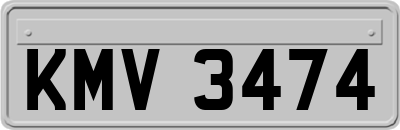 KMV 3474